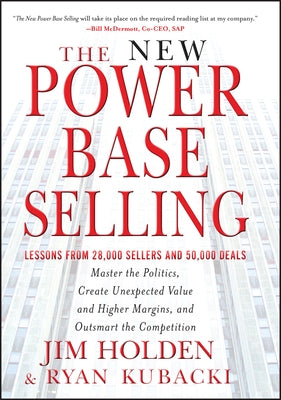 "The New Power Base Selling will take its place on the required reading list at my company."
—Bill McDermott, Co-CEO, SAP

THE NEW
POWER
BASE
SELLING

LESSONS FROM 28,000 SELLERS AND 50,000 DEALS
Master the Politics, Create Unexpected Value and Higher Margins, and Outsmart the Competition

JIM HOLDEN
& RYAN KUBACKI